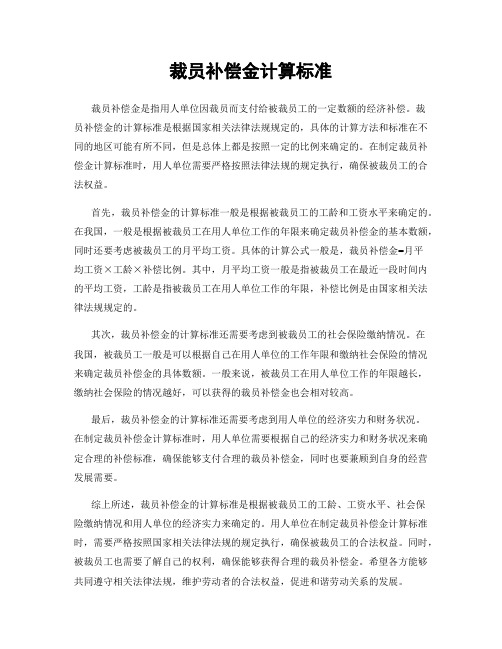 裁员补偿金计算标准

裁员补偿金是指用人单位因裁员而支付给被裁员工的一定数额的经济补偿。裁员补偿金的计算标准是根据国家相关法律法规规定的，具体的计算方法和标准在不同的地区可能有所不同，但是总体上都是按照一定的比例来确定的。在制定裁员补偿金计算标准时，用人单位需要严格按照法律法规的规定执行，确保被裁员工的合法权益。

首先，裁员补偿金的计算标准一般是根据被裁员工的工龄和工资水平来确定的。在我国，一般是根据被裁员工在用人单位工作的年限来确定裁员补偿金的基本数额，同时还要考虑被裁员工的月平均工资。具体的计算公式一般是，裁员补偿金=月平均工资×工龄×补偿比例。其中，月平均工资一般是指被裁员工在最近一段时间内的平均工资，工龄是指被裁员工在用人单位工作的年限，补偿比例是由国家相关法律法规规定的。

其次，裁员补偿金的计算标准还需要考虑到被裁员工的社会保险缴纳情况。在我国，被裁员工一般是可以根据自己在用人单位的工作年限和缴纳社会保险的情况来确定裁员补偿金的具体数额。一般来说，被裁员工在用人单位工作的年限越长，缴纳社会保险的情况越好，可以获得的裁员补偿金也会相对较高。

最后，裁员补偿金的计算标准还需要考虑到用人单位的经济实力和财务状况。在制定裁员补偿金计算标准时，用人单位需要根据自己的经济实力和财务状况来确定合理的补偿标准，确保能够支付合理的裁员补偿金，同时也要兼顾到自身的经营发展需要。

综上所述，裁员补偿金的计算标准是根据被裁员工的工龄、工资水平、社会保险缴纳情况和用人单位的经济实力来确定的。用人单位在制定裁员补偿金计算标准时，需要严格按照国家相关法律法规的规定执行，确保被裁员工的合法权益。同时，被裁员工也需要了解自己的权利，确保能够获得合理的裁员补偿金。希望各方能够共同遵守相关法律法规，维护劳动者的合法权益，促进和谐劳动关系的发展。